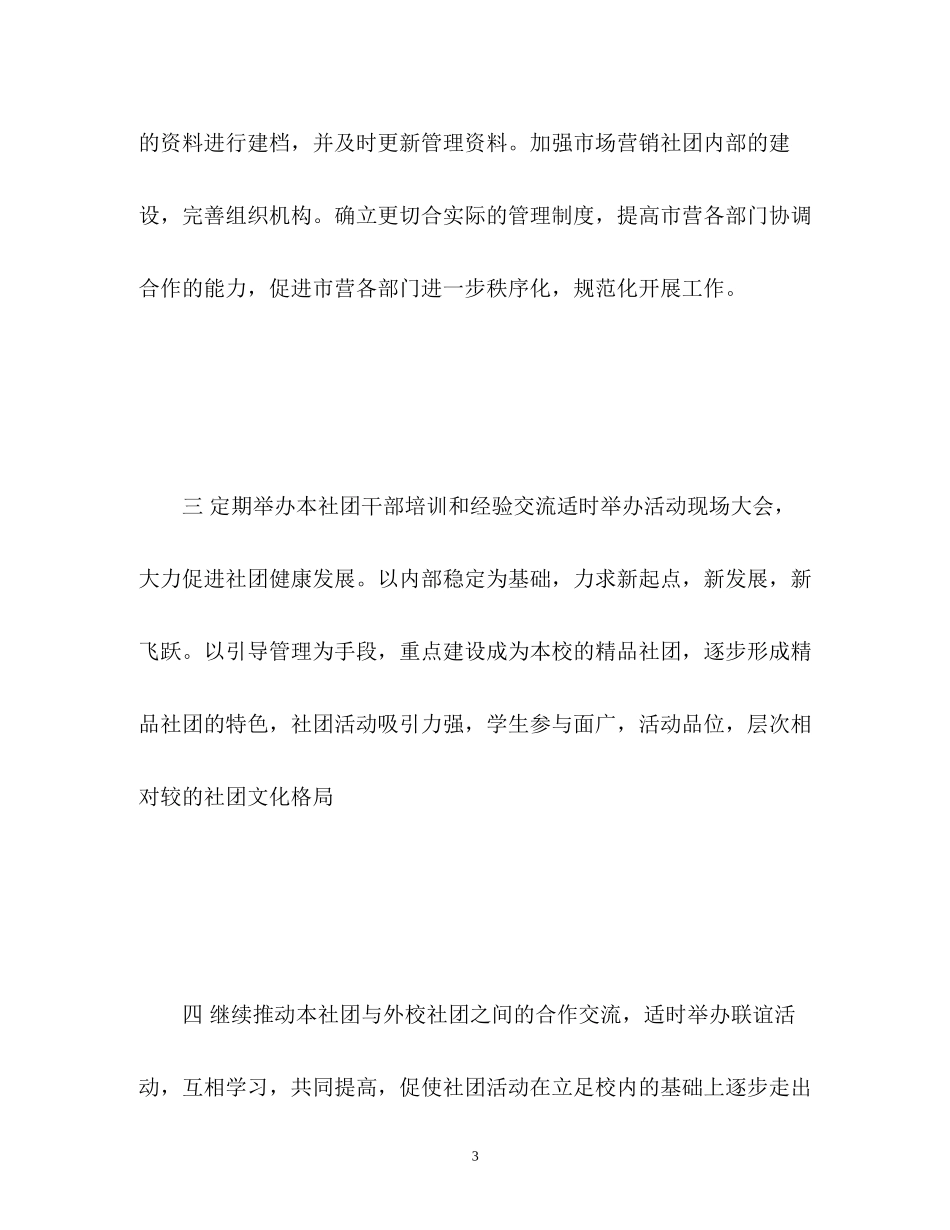 的资料进行建档，并及时更新管理资料。加强市场营销社团内部的建设，完善组织机构。确立更切合实际的管理制度，提高市营各部门协调合作的能力，促进市营各部门进一步秩序化，规范化开展工作。

三 定期举办本社团干部培训和经验交流适时举办活动现场大会，大力促进社团健康发展。以内部稳定为基础，力求新起点，新发展，新飞跃。以引导管理为手段，重点建设成为本校的精品社团，逐步形成精品社团的特色，社团活动吸引力强，学生参与面广，活动品位，层次相对较的社团文化格局

四 继续推动本社团与外校社团之间的合作交流，适时举办联谊活动，互相学习，共同提高，促使社团活动在立足校内的基础上逐步走出

3